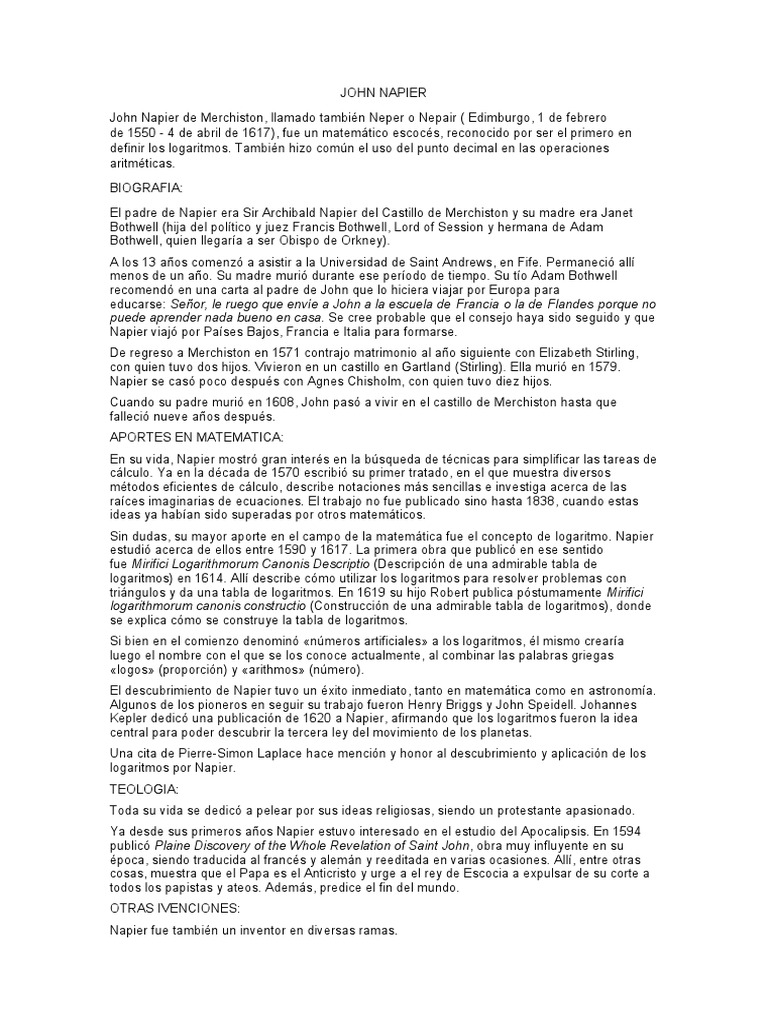 JOHN NAPIER

John Napier de Merchiston, llamado también Neper o Nepair ( Edimburgo, 1 de febrero de 1550 - 4 de abril de 1617), fue un matemático escocés, reconocido por ser el primero en definir los logaritmos. También hizo común el uso del punto decimal en las operaciones aritméticas.

BIOGRAFIA:

El padre de Napier era Sir Archibald Napier del Castillo de Merchiston y su madre era Janet Bothwell (hija del político y juez Francis Bothwell, Lord of Session y hermana de Adam Bothwell, quien llegaría a ser Obispo de Orkney).

A los 13 años comenzó a asistir a la Universidad de Saint Andrews, en Fife. Permaneció allí menos de un año. Su madre murió durante ese período de tiempo. Su tío Adam Bothwell recomendó en una carta al padre de John que lo hiciera viajar por Europa para educarse: Señor, le ruego que envíe a John a la escuela de Francia o la de Flandes porque no puede aprender nada bueno en casa. Se cree probable que el consejo haya sido seguido y que Napier viajó por Países Bajos, Francia e Italia para formarse.

De regreso a Merchiston en 1571 contrajo matrimonio al año siguiente con Elizabeth Stirling, con quien tuvo dos hijos. Vivieron en un castillo en Gartland (Stirling). Ella murió en 1579. Napier se casó poco después con Agnes Chisholm, con quien tuvo diez hijos.

Cuando su padre murió en 1608, John pasó a vivir en el castillo de Merchiston hasta que falleció nueve años después.

APORTES EN MATEMATICA:

En su vida, Napier mostró gran interés en la búsqueda de técnicas para simplificar las tareas de cálculo. Ya en la década de 1570 escribió su primer tratado, en el que muestra diversos métodos eficientes de cálculo, describe notaciones más sencillas e investiga acerca de las raíces imaginarias de ecuaciones. El trabajo no fue publicado sino hasta 1838, cuando estas ideas ya habían sido superadas por otros matemáticos.

Sin dudas, su mayor aporte en el campo de la matemática fue el concepto de logaritmo. Napier estudió acerca de ellos entre 1590 y 1617. La primera obra que publicó en ese sentido fue Mirifici Logarithmorum Canonis Descriptio (Descripción de una admirable tabla de logaritmos) en 1614. Allí describe cómo utilizar los logaritmos para resolver problemas con triángulos y da una tabla de logaritmos. En 1619 su hijo Robert publica póstumamente Mirifici logarithmorum canonis constructio (Construcción de una admirable tabla de logaritmos), donde se explica cómo se construye la tabla de logaritmos.

Si bien en el comienzo denominó «números artificiales» a los logaritmos, él mismo crearía luego el nombre con el que se los conoce actualmente, al combinar las palabras griegas «logos» (proporción) y «arithmos» (número).

El descubrimiento de Napier tuvo un éxito inmediato, tanto en matemática como en astronomía. Algunos de los pioneros en seguir su trabajo fueron Henry Briggs y John Speidell. Johannes Kepler dedicó una publicación de 1620 a Napier, afirmando que los logaritmos fueron la idea central para poder descubrir la tercera ley del movimiento de los planetas.

Una cita de Pierre-Simon Laplace hace mención y honor al descubrimiento y aplicación de los logaritmos por Napier.

TEOLOGIA:

Toda su vida se dedicó a pelear por sus ideas religiosas, siendo un protestante apasionado.

Ya desde sus primeros años Napier estuvo interesado en el estudio del Apocalipsis. En 1594 publicó Plaine Discovery of the Whole Revelation of Saint John, obra muy influyente en su época, siendo traducida al francés y alemán y reeditada en varias ocasiones. Allí, entre otras cosas, muestra que el Papa es el Anticristo y urge a el rey de Escocia a expulsar de su corte a todos los papistas y ateos. Además, predice el fin del mundo.

OTRAS IVENCIONES:

Napier fue también un inventor en diversas ramas.